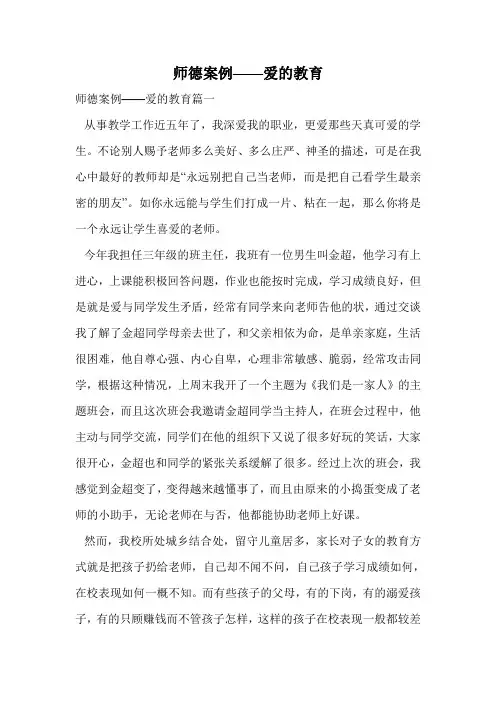 师德案例——爱的教育

师德案例——爱的教育篇一

从事教学工作近五年了，我深爱我的职业，更爱那些天真可爱的学生。不论别人赐予老师多么美好、多么庄严、神圣的描述，可是在我心中最好的教师却是“永远别把自己当老师，而是把自己看学生最亲密的朋友”。如你永远能与学生们打成一片、粘在一起，那么你将是一个永远让学生喜爱的老师。

今年我担任三年级的班主任，我班有一位男生叫金超，他学习有上进心，上课能积极回答问题，作业也能按时完成，学习成绩良好，但是就是爱与同学发生矛盾，经常有同学来向老师告他的状，通过交谈我了解了金超同学母亲去世了，和父亲相依为命，是单亲家庭，生活很困难，他自尊心强、内心自卑，心理非常敏感、脆弱，经常攻击同学，根据这种情况，上周末我开了一个主题为《我们是一家人》的主题班会，而且这次班会我邀请金超同学当主持人，在班会过程中，他主动与同学交流，同学们在他的组织下又说了很多好玩的笑话，大家很开心，金超也和同学的紧张关系缓解了很多。经过上次的班会，我感觉到金超变了，变得越来越懂事了，而且由原来的小捣蛋变成了老师的小助手，无论老师在与否，他都能协助老师上好课。

然而，我校所处城乡结合处，留守儿童居多，家长对子女的教育方式就是把孩子扔给老师，自己却不闻不问，自己孩子学习成绩如何，在校表现如何一概不知。而有些孩子的父母，有的下岗，有的溺爱孩子，有的只顾赚钱而不管孩子怎样，这样的孩子在校表现一般都较差